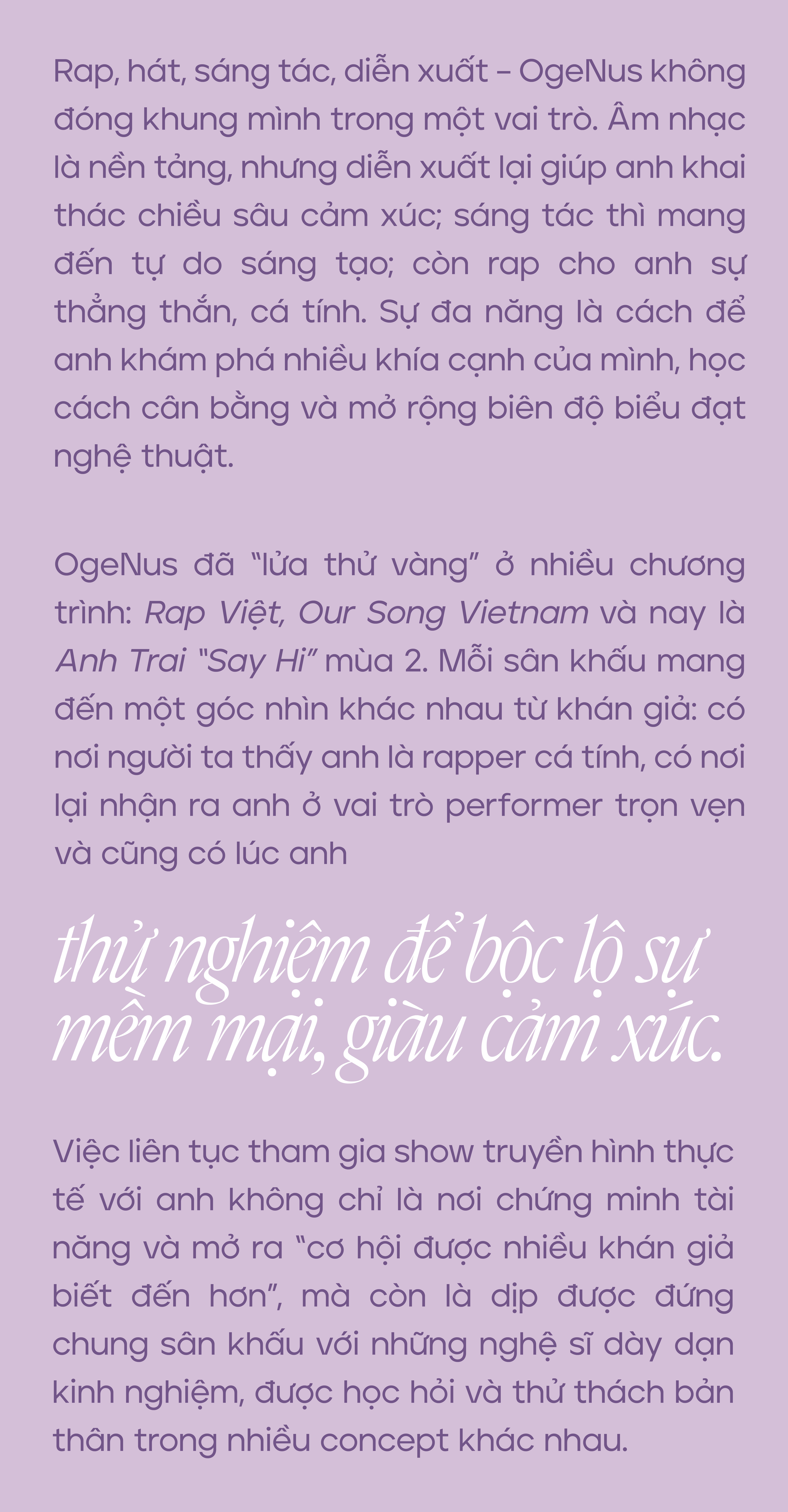 Rap, hát, sáng tác, diễn xuất – OgeNus không đóng khung mình trong một vai trò. Âm nhạc là nền tảng, nhưng diễn xuất lại giúp anh khai thác chiều sâu cảm xúc; sáng tác thì mang đến tự do sáng tạo; còn rap cho anh sự thẳng thắn, cá tính. Sự đa năng là cách để anh khám phá nhiều khía cạnh của mình, học cách cân bằng và mở rộng biên độ biểu đạt nghệ thuật.

OgeNus đã "lửa thử vàng" ở nhiều chương trình: Rap Việt, Our Song Vietnam và nay là Anh Trai "Say Hi" mùa 2. Mỗi sân khấu mang đến một góc nhìn khác nhau từ khán giả: có nơi người ta thấy anh là rapper cá tính, có nơi lại nhận ra anh ở vai trò performer trọn vẹn và cũng có lúc anh

thử nghiệm để bộc lộ sự mềm mại, giàu cảm xúc.

Việc liên tục tham gia show truyền hình thực tế với anh không chỉ là nơi chứng minh tài năng và mở ra "cơ hội được nhiều khán giả biết đến hơn", mà còn là dịp được đứng chung sân khấu với những nghệ sĩ dày dạn kinh nghiệm, được học hỏi và thử thách bản thân trong nhiều concept khác nhau.